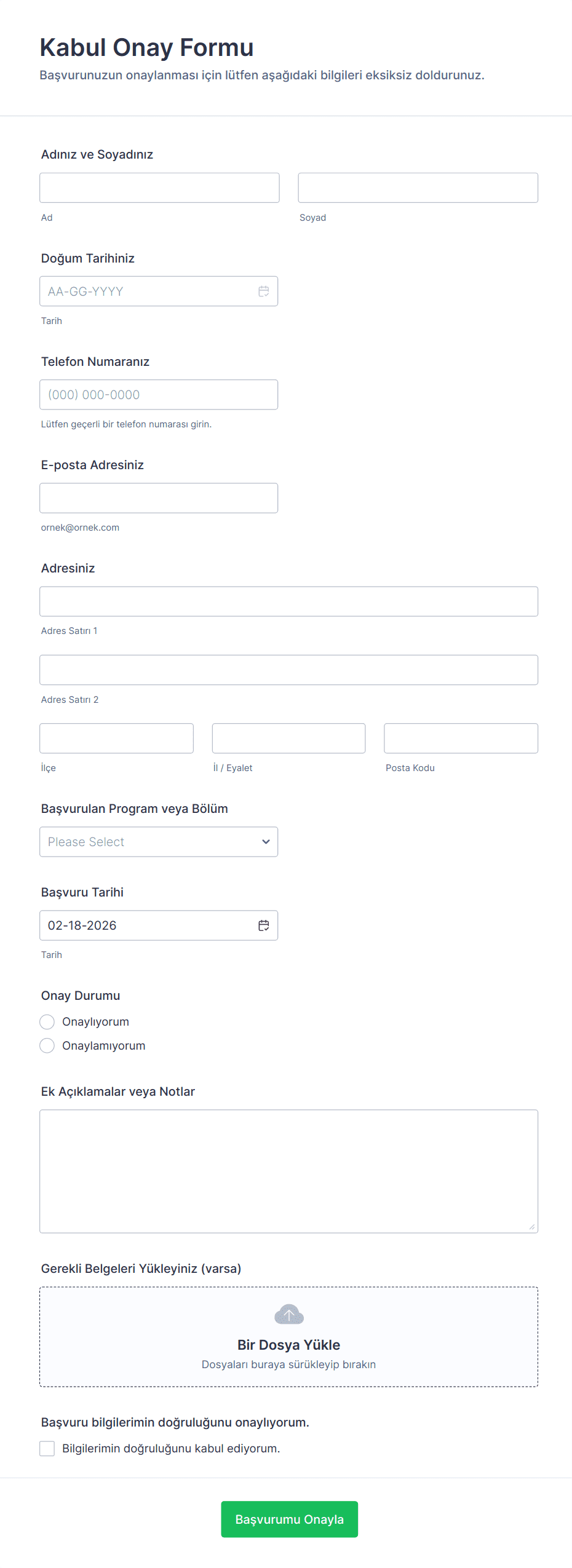 Kabul Onay Formu

Başvurunuzun onaylanması için lütfen aşağıdaki bilgileri eksiksiz doldurunuz.

Adınız ve Soyadınız

Ad

Soyad

Doğum Tarihiniz

AA-GG-YYYY

Tarih

Telefon Numaranız

(000) 000-0000

Lütfen geçerli bir telefon numarası girin.

E-posta Adresiniz

ornek@ornek.com

Adresiniz

Adres Satırı 1

Adres Satırı 2

İlçe

İl / Eyalet

Posta Kodu

Başvurulan Program veya Bölüm

Please Select

Başvuru Tarihi

02-18-2026

Tarih

Onay Durumu

Onaylıyorum

Onaylamıyorum

Ek Açıklamalar veya Notlar

Gerekli Belgeleri Yükleyiniz (varsa)

Bir Dosya Yükle

Dosyaları buraya sürükleyip bırakın

Başvuru bilgilerimin doğruluğunu onaylıyorum.

Bilgilerimin doğruluğunu kabul ediyorum.

Başvurumu Onayla